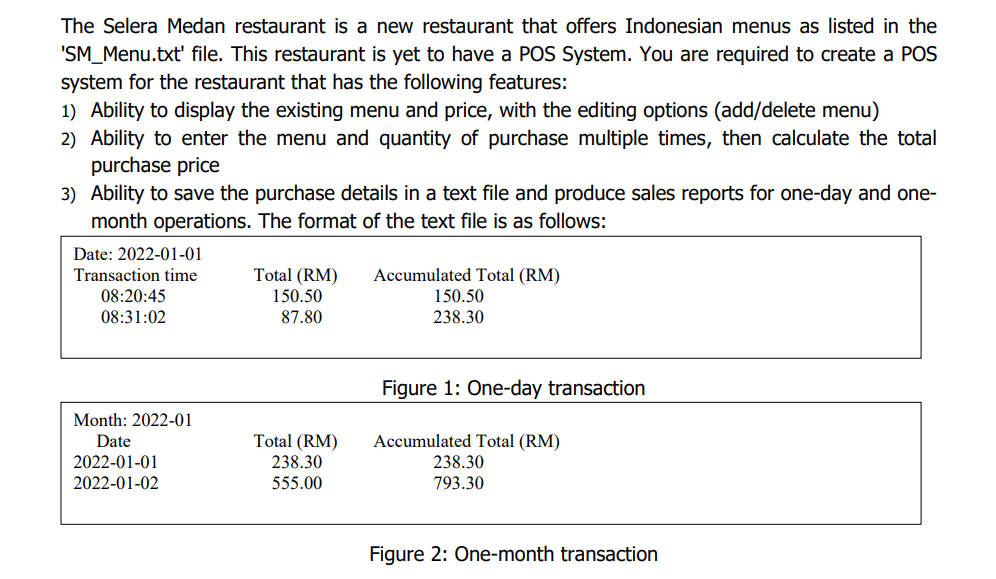 The Selera Medan restaurant is a new restaurant that offers Indonesian menus as listed in the 'SM_Menu.txt' file. This restaurant is yet to have a POS System. You are required to create a POS system for the restaurant that has the following features:

1) Ability to display the existing menu and price, with the editing options (add/delete menu)
2) Ability to enter the menu and quantity of purchase multiple times, then calculate the total purchase price
3) Ability to save the purchase details in a text file and produce sales reports for one-day and one-month operations. The format of the text file is as follows:

Date: 2022-01-01

| Transaction time | Total (RM) | Accumulated Total (RM) |
|---|---|---|
| 08:20:45 | 150.50 | 150.50 |
| 08:31:02 | 87.80 | 238.30 |

Figure 1: One-day transaction

Month: 2022-01

| Date | Total (RM) | Accumulated Total (RM) |
|---|---|---|
| 2022-01-01 | 238.30 | 238.30 |
| 2022-01-02 | 555.00 | 793.30 |

Figure 2: One-month transaction